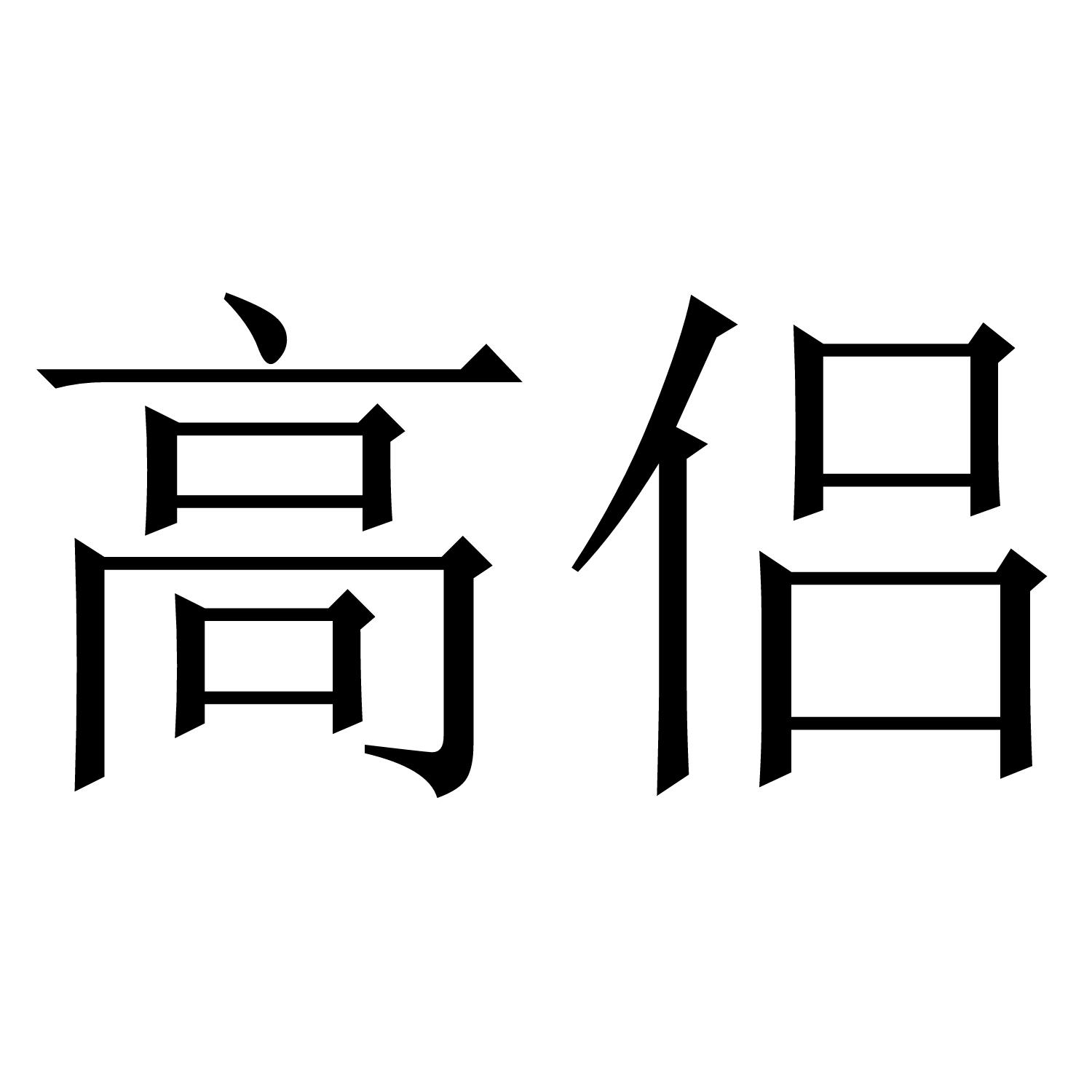 高侣